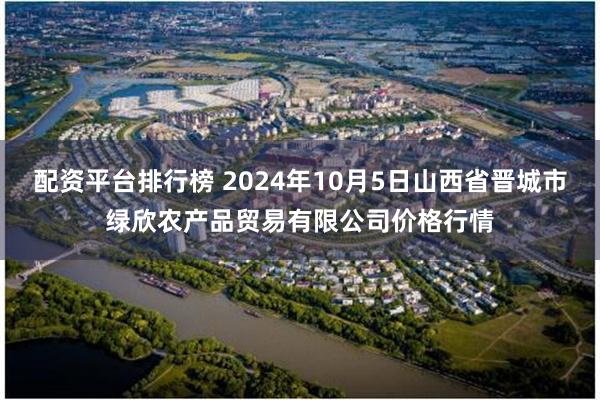 配资平台排行榜 2024年10月5日山西省晋城市绿欣农产品贸易有限公司价格行情